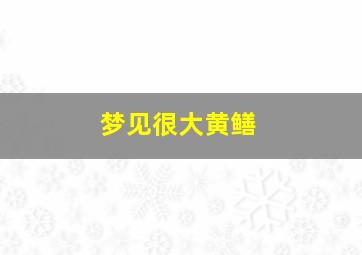 梦见很大黄鳝